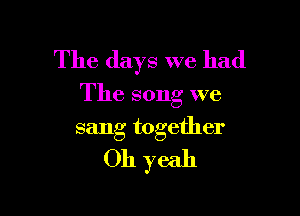 The days we had
The song we
sang together
Oh yeah